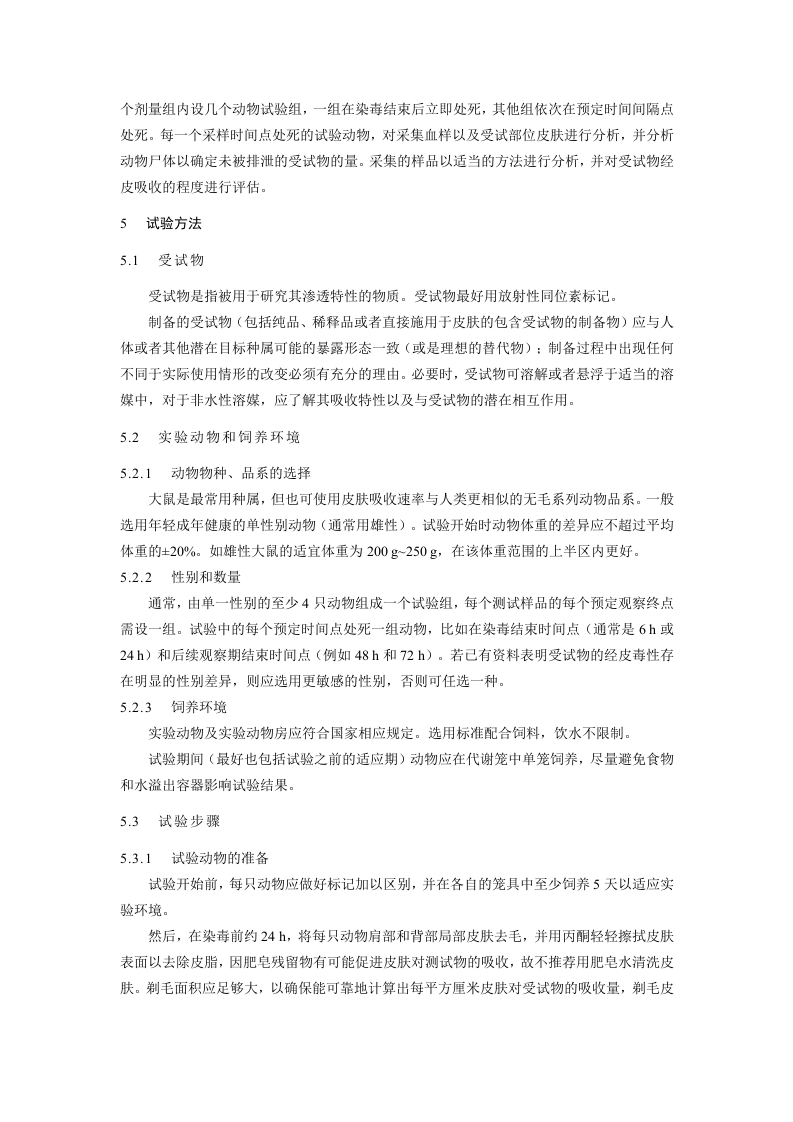 个剂量组内设几个动物试验组，一组在染毒结束后立即处死，其他组依次在预定时间间隔点处死。每一个采样时间点处死的试验动物，对采集血样以及受试部位皮肤进行分析，并分析动物尸体以确定未被排泄的受试物的量。采集的样品以适当的方法进行分析，并对受试物经皮吸收的程度进行评估。

5　试验方法

5.1　受试物

受试物是指被用于研究其渗透特性的物质。受试物最好用放射性同位素标记。

制备的受试物（包括纯品、稀释品或者直接施用于皮肤的包含受试物的制备物）应与人体或者其他潜在目标种属可能的暴露形态一致（或是理想的替代物）；制备过程中出现任何不同于实际使用情形的改变必须有充分的理由。必要时，受试物可溶解或者悬浮于适当的溶媒中，对于非水性溶媒，应了解其吸收特性以及与受试物的潜在相互作用。

5.2　实验动物和饲养环境

5.2.1　动物物种、品系的选择

大鼠是最常用种属，但也可使用皮肤吸收速率与人类更相似的无毛系列动物品系。一般选用年轻成年健康的单性别动物（通常用雄性）。试验开始时动物体重的差异应不超过平均体重的±20%。如雄性大鼠的适宜体重为 200 g~250 g，在该体重范围的上半区内更好。

5.2.2　性别和数量

通常，由单一性别的至少 4 只动物组成一个试验组，每个测试样品的每个预定观察终点需设一组。试验中的每个预定时间点处死一组动物，比如在染毒结束时间点（通常是 6 h 或 24 h）和后续观察期结束时间点（例如 48 h 和 72 h）。若已有资料表明受试物的经皮毒性存在明显的性别差异，则应选用更敏感的性别，否则可任选一种。

5.2.3　饲养环境

实验动物及实验动物房应符合国家相应规定。选用标准配合饲料，饮水不限制。

试验期间（最好也包括试验之前的适应期）动物应在代谢笼中单笼饲养，尽量避免食物和水溢出容器影响试验结果。

5.3　试验步骤

5.3.1　试验动物的准备

试验开始前，每只动物应做好标记加以区别，并在各自的笼具中至少饲养 5 天以适应实验环境。

然后，在染毒前约 24 h，将每只动物肩部和背部局部皮肤去毛，并用丙酮轻轻擦拭皮肤表面以去除皮脂，因肥皂残留物有可能促进皮肤对测试物的吸收，故不推荐用肥皂水清洗皮肤。剃毛面积应足够大，以确保能可靠地计算出每平方厘米皮肤对受试物的吸收量，剃毛皮